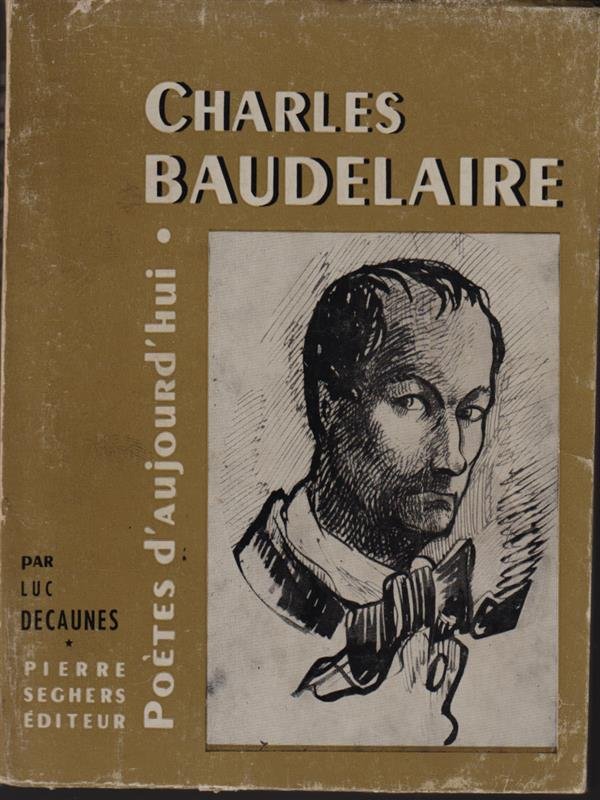 CHARLES
BAUDELAIRE

Poètes d'aujourd'hui •

PAR
LUC
DECAUNES
*
PIERRE
SEGHERS
ÉDITEUR